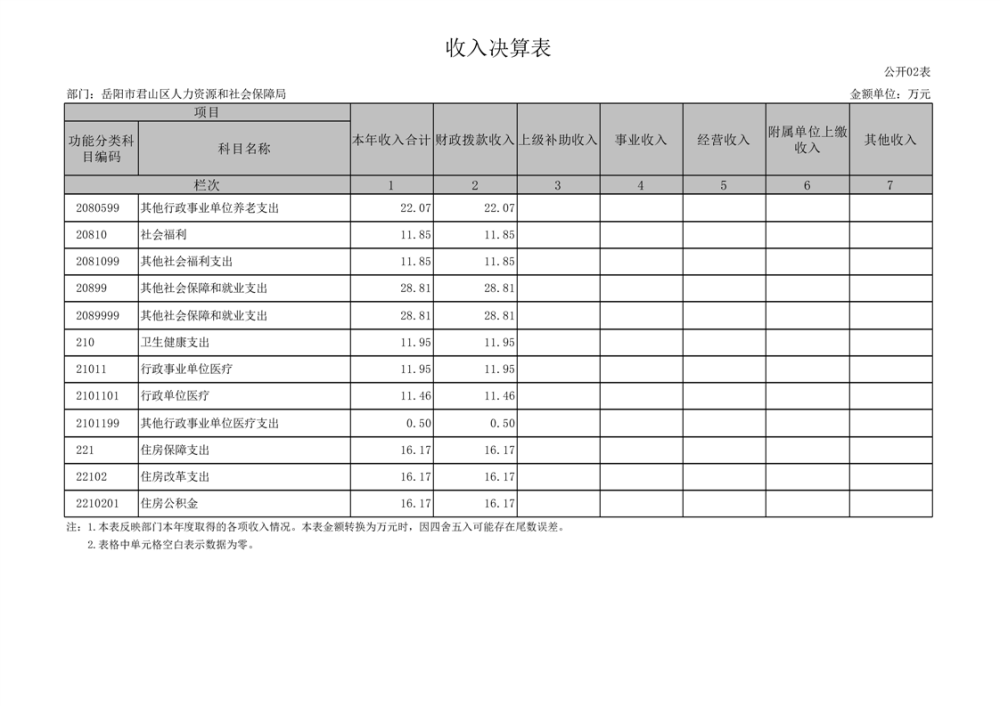 收入决算表

公开02表

部门：岳阳市君山区人力资源和社会保障局

金额单位：万元

| 项目 | | 本年收入合计 | 财政拨款收入 | 上级补助收入 | 事业收入 | 经营收入 | 附属单位上缴收入 | 其他收入 |
|---|---|---|---|---|---|---|---|---|
| 功能分类科目编码 | 科目名称 | | | | | | | |
| 栏次 | | 1 | 2 | 3 | 4 | 5 | 6 | 7 |
| 2080599 | 其他行政事业单位养老支出 | 22.07 | 22.07 | | | | | |
| 20810 | 社会福利 | 11.85 | 11.85 | | | | | |
| 2081099 | 其他社会福利支出 | 11.85 | 11.85 | | | | | |
| 20899 | 其他社会保障和就业支出 | 28.81 | 28.81 | | | | | |
| 2089999 | 其他社会保障和就业支出 | 28.81 | 28.81 | | | | | |
| 210 | 卫生健康支出 | 11.95 | 11.95 | | | | | |
| 21011 | 行政事业单位医疗 | 11.95 | 11.95 | | | | | |
| 2101101 | 行政单位医疗 | 11.46 | 11.46 | | | | | |
| 2101199 | 其他行政事业单位医疗支出 | 0.50 | 0.50 | | | | | |
| 221 | 住房保障支出 | 16.17 | 16.17 | | | | | |
| 22102 | 住房改革支出 | 16.17 | 16.17 | | | | | |
| 2210201 | 住房公积金 | 16.17 | 16.17 | | | | | |

注：1.本表反映部门本年度取得的各项收入情况。本表金额转换为万元时，因四舍五入可能存在尾数误差。
2.表格中单元格空白表示数据为零。